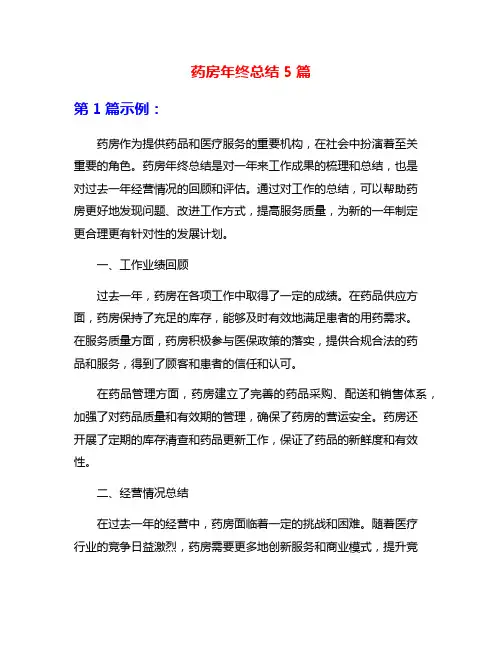 药房年终总结 5 篇

第 1 篇示例：

药房作为提供药品和医疗服务的重要机构，在社会中扮演着至关重要的角色。药房年终总结是对一年来工作成果的梳理和总结，也是对过去一年经营情况的回顾和评估。通过对工作的总结，可以帮助药房更好地发现问题、改进工作方式，提高服务质量，为新的一年制定更合理更有针对性的发展计划。

一、工作业绩回顾

过去一年，药房在各项工作中取得了一定的成绩。在药品供应方面，药房保持了充足的库存，能够及时有效地满足患者的用药需求。在服务质量方面，药房积极参与医保政策的落实，提供合规合法的药品和服务，得到了顾客和患者的信任和认可。

在药品管理方面，药房建立了完善的药品采购、配送和销售体系，加强了对药品质量和有效期的管理，确保了药房的营运安全。药房还开展了定期的库存清查和药品更新工作，保证了药品的新鲜度和有效性。

二、经营情况总结

在过去一年的经营中，药房面临着一定的挑战和困难。随着医疗行业的竞争日益激烈，药房需要更多地创新服务和商业模式，提升竞